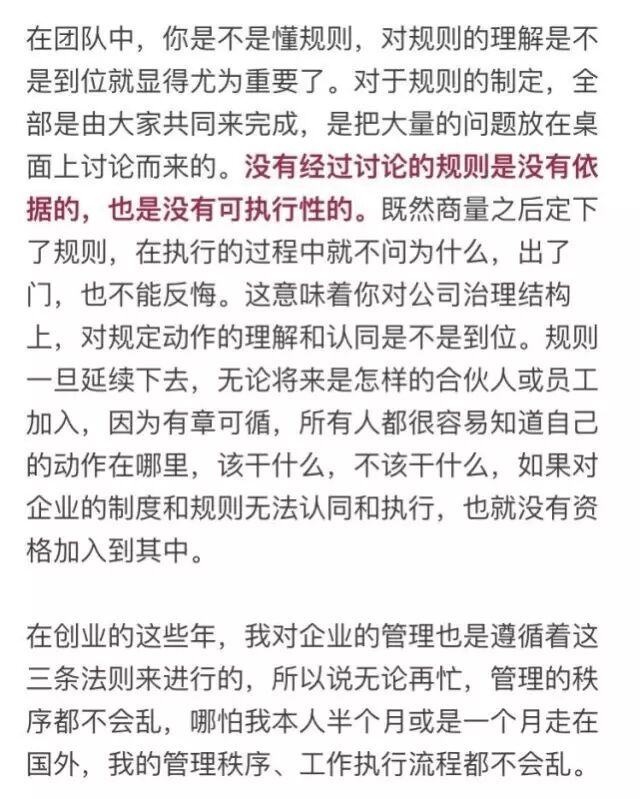 在团队中，你是不是懂规则，对规则的理解是不是到位就显得尤为重要了。对于规则的制定，全部是由大家共同来完成，是把大量的问题放在桌面上讨论而来的。没有经过讨论的规则是没有依据的，也是没有可执行性的。既然商量之后定下了规则，在执行的过程中就不问为什么，出了门，也不能反悔。这意味着你对公司治理结构上，对规定动作的理解和认同是不是到位。规则一旦延续下去，无论将来是怎样的合伙人或员工加入，因为有章可循，所有人都很容易知道自己的动作在哪里，该干什么，不该干什么，如果对企业的制度和规则无法认同和执行，也就没有资格加入到其中。

在创业的这些年，我对企业的管理也是遵循着这三条法则来进行的，所以说无论再忙，管理的秩序都不会乱，哪怕我本人半个月或是一个月走在国外，我的管理秩序、工作执行流程都不会乱。